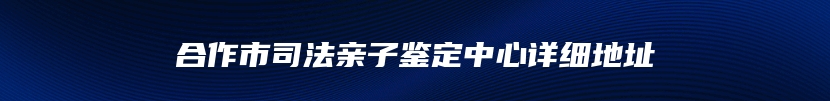 合作市司法亲子鉴定中心详细地址